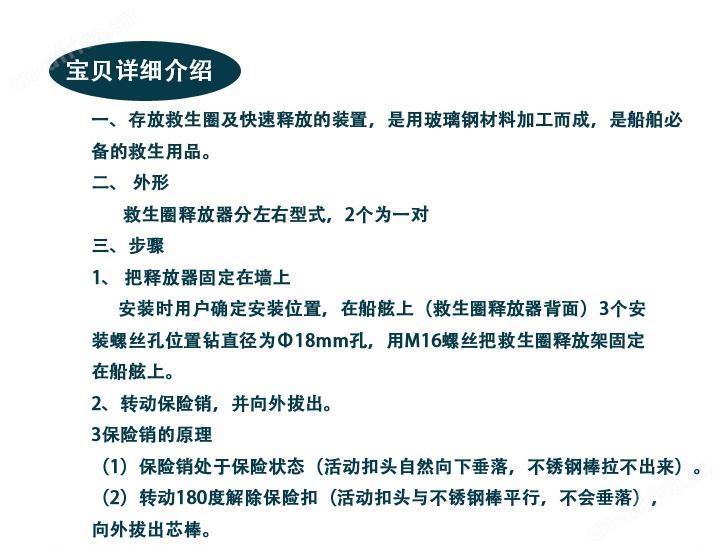 宝贝详细介绍

一、存放救生圈及快速释放的装置，是用玻璃钢材料加工而成，是船舶必备的救生用品。

二、 外形

救生圈释放器分左右型式，2个为一对

三、步骤

1、 把释放器固定在墙上

安装时用户确定安装位置，在船舷上（救生圈释放器背面）3个安装螺丝孔位置钻直径为Φ18mm孔，用M16螺丝把救生圈释放架固定在船舷上。

2、转动保险销，并向外拔出。

3保险销的原理

（1）保险销处于保险状态（活动扣头自然向下垂落，不锈钢棒拉不出来）。

（2）转动180度解除保险扣（活动扣头与不锈钢棒平行，不会垂落），向外拔出芯棒。